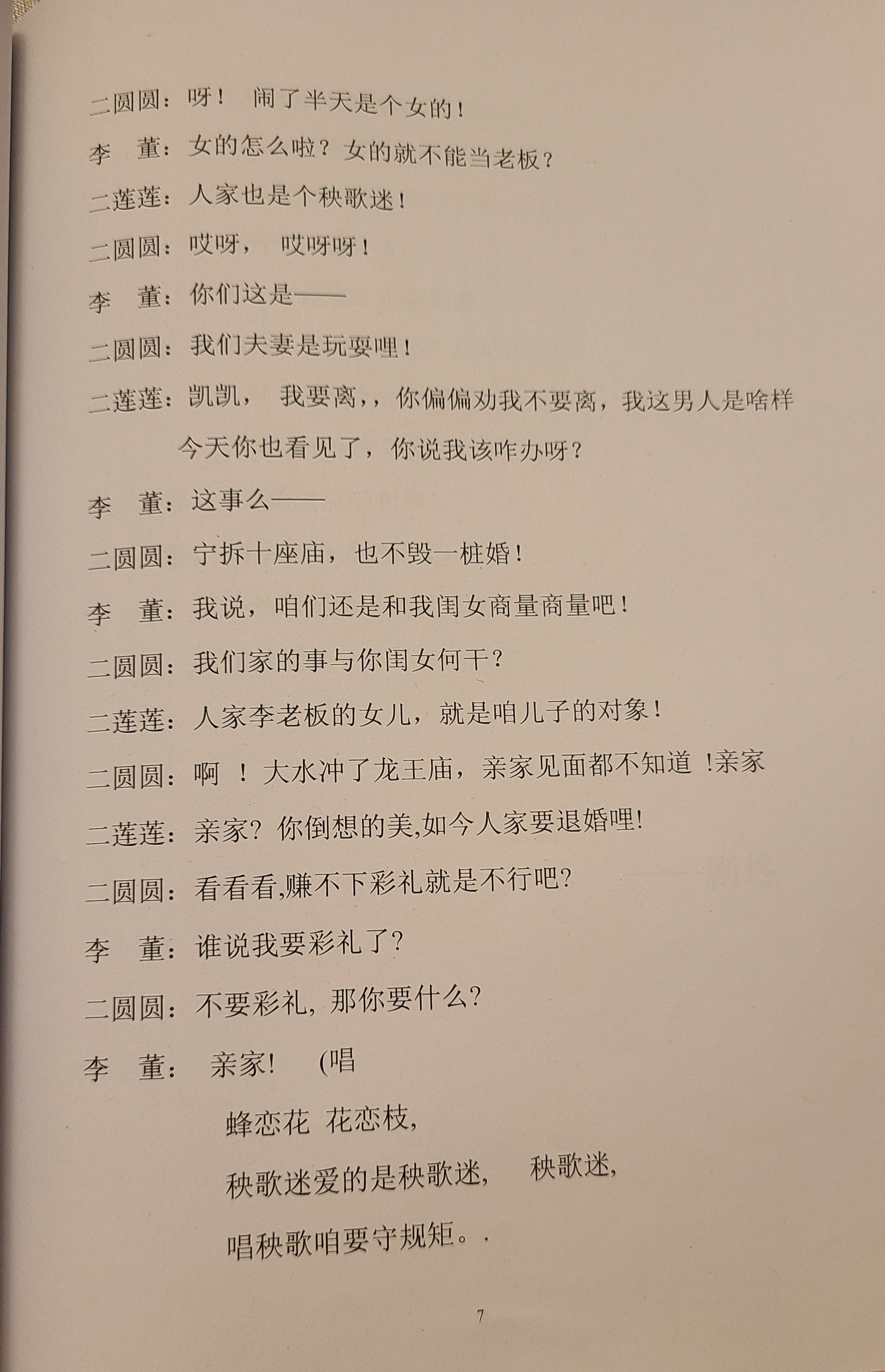 二圆圆：呀！ 闹了半天是个女的！

李 董：女的怎么啦？女的就不能当老板？

二莲莲：人家也是个秧歌迷！

二圆圆：哎呀， 哎呀呀！

李 董：你们这是——

二圆圆：我们夫妻是玩耍哩！

二莲莲：凯凯， 我要离，，你偏偏劝我不要离，我这男人是啥样今天你也看见了，你说我该咋办呀？

李 董：这事么——

二圆圆：宁拆十座庙，也不毁一桩婚！

李 董：我说，咱们还是和我闺女商量商量吧！

二圆圆：我们家的事与你闺女何干？

二莲莲：人家李老板的女儿，就是咱儿子的对象！

二圆圆：啊 ！大水冲了龙王庙，亲家见面都不知道 !亲家

二莲莲：亲家？你倒想的美,如今人家要退婚哩!

二圆圆：看看看,赚不下彩礼就是不行吧?

李 董：谁说我要彩礼了?

二圆圆：不要彩礼，那你要什么?

李 董： 亲家! (唱

蜂恋花 花恋枝，

秧歌迷爱的是秧歌迷， 秧歌迷，

唱秧歌咱要守规矩。.

7